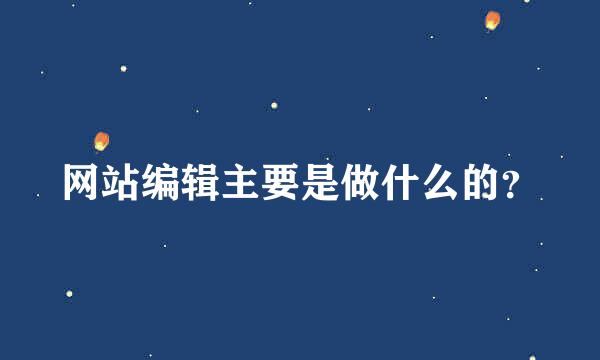 网站编辑主要是做什么的?